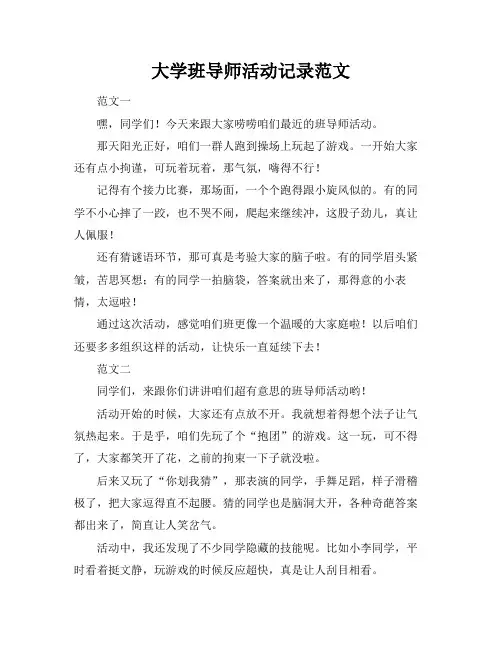 大学班导师活动记录范文

范文一

嘿，同学们！今天来跟大家唠唠咱们最近的班导师活动。

那天阳光正好，咱们一群人跑到操场上玩起了游戏。一开始大家还有点小拘谨，可玩着玩着，那气氛，嗨得不行！

记得有个接力比赛，那场面，一个个跑得跟小旋风似的。有的同学不小心摔了一跤，也不哭不闹，爬起来继续冲，这股子劲儿，真让人佩服！

还有猜谜语环节，那可真是考验大家的脑子啦。有的同学眉头紧皱，苦思冥想；有的同学一拍脑袋，答案就出来了，那得意的小表情，太逗啦！

通过这次活动，感觉咱们班更像一个温暖的大家庭啦！以后咱们还要多多组织这样的活动，让快乐一直延续下去！

范文二

同学们，来跟你们讲讲咱们超有意思的班导师活动哟！

活动开始的时候，大家还有点放不开。我就想着得想个法子让气氛热起来。于是乎，咱们先玩了个“抱团”的游戏。这一玩，可不得了，大家都笑开了花，之前的拘束一下子就没啦。

后来又玩了“你划我猜”，那表演的同学，手舞足蹈，样子滑稽极了，把大家逗得直不起腰。猜的同学也是脑洞大开，各种奇葩答案都出来了，简直让人笑岔气。

活动中，我还发现了不少同学隐藏的技能呢。比如小李同学，平时看着挺文静，玩游戏的时候反应超快，真是让人刮目相看。